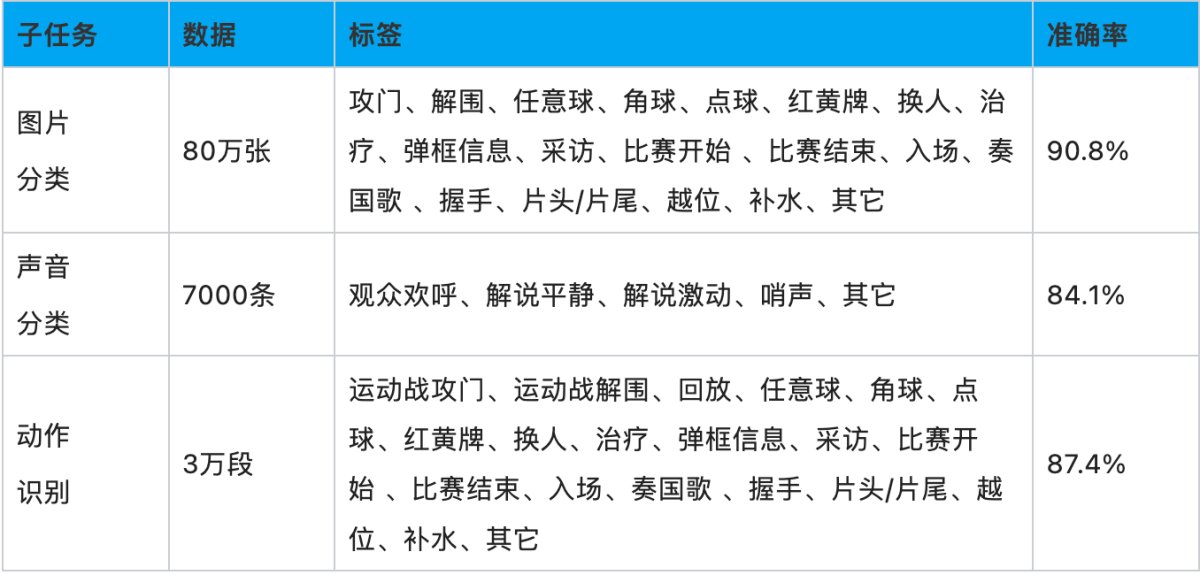 | 子任务 | 数据 | 标签 | 准确率 |
|---|---|---|---|
| 图片分类 | 80万张 | 攻门、解围、任意球、角球、点球、红黄牌、换人、治疗、弹框信息、采访、比赛开始 、比赛结束、入场、奏国歌 、握手、片头/片尾、越位、补水、其它 | 90.8% |
| 声音分类 | 7000条 | 观众欢呼、解说平静、解说激动、哨声、其它 | 84.1% |
| 动作识别 | 3万段 | 运动战攻门、运动战解围、回放、任意球、角球、点球、红黄牌、换人、治疗、弹框信息、采访、比赛开始 、比赛结束、入场、奏国歌 、握手、片头/片尾、越位、补水、其它 | 87.4% |